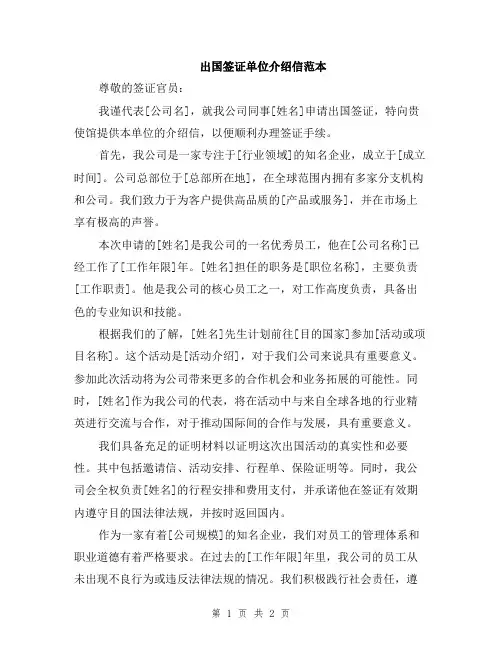 出国签证单位介绍信范本

尊敬的签证官员：

我谨代表[公司名]，就我公司同事[姓名]申请出国签证，特向贵使馆提供本单位的介绍信，以便顺利办理签证手续。

首先，我公司是一家专注于[行业领域]的知名企业，成立于[成立时间]。公司总部位于[总部所在地]，在全球范围内拥有多家分支机构和公司。我们致力于为客户提供高品质的[产品或服务]，并在市场上享有极高的声誉。

本次申请的[姓名]是我公司的一名优秀员工，他在[公司名称]已经工作了[工作年限]年。[姓名]担任的职务是[职位名称]，主要负责[工作职责]。他是我公司的核心员工之一，对工作高度负责，具备出色的专业知识和技能。

根据我们的了解，[姓名]先生计划前往[目的国家]参加[活动或项目名称]。这个活动是[活动介绍]，对于我们公司来说具有重要意义。参加此次活动将为公司带来更多的合作机会和业务拓展的可能性。同时，[姓名]作为我公司的代表，将在活动中与来自全球各地的行业精英进行交流与合作，对于推动国际间的合作与发展，具有重要意义。

我们具备充足的证明材料以证明这次出国活动的真实性和必要性。其中包括邀请信、活动安排、行程单、保险证明等。同时，我公司会全权负责[姓名]的行程安排和费用支付，并承诺他在签证有效期内遵守目的国法律法规，并按时返回国内。

作为一家有着[公司规模]的知名企业，我们对员工的管理体系和职业道德有着严格要求。在过去的[工作年限]年里，我公司的员工从未出现不良行为或违反法律法规的情况。我们积极践行社会责任，遵

第 1 页 共 2 页